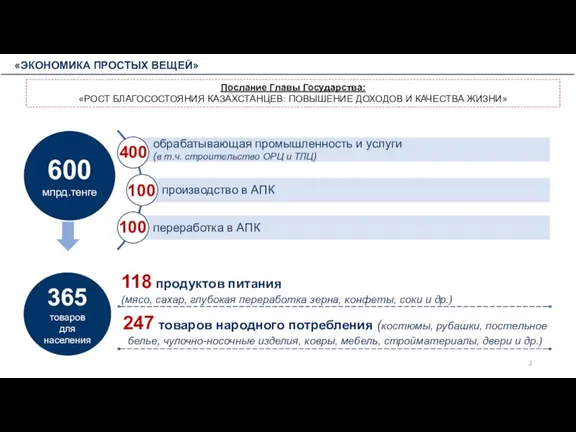 «ЭКОНОМИКА ПРОСТЫХ ВЕЩЕЙ»

Послание Главы Государства:
«РОСТ БЛАГОСОСТОЯНИЯ КАЗАХСТАНЦЕВ: ПОВЫШЕНИЕ ДОХОДОВ И КАЧЕСТВА ЖИЗНИ»

600
млрд.тенге

400 обрабатывающая промышленность и услуги (в т.ч. строительство ОРЦ и ТЛЦ)

100 производство в АПК

100 переработка в АПК

365
товаров для населения

118 продуктов питания
(мясо, сахар, глубокая переработка зерна, конфеты, соки и др.)

247 товаров народного потребления (костюмы, рубашки, постельное белье, чулочно-носочные изделия, ковры, мебель, стройматериалы, двери и др.)

2